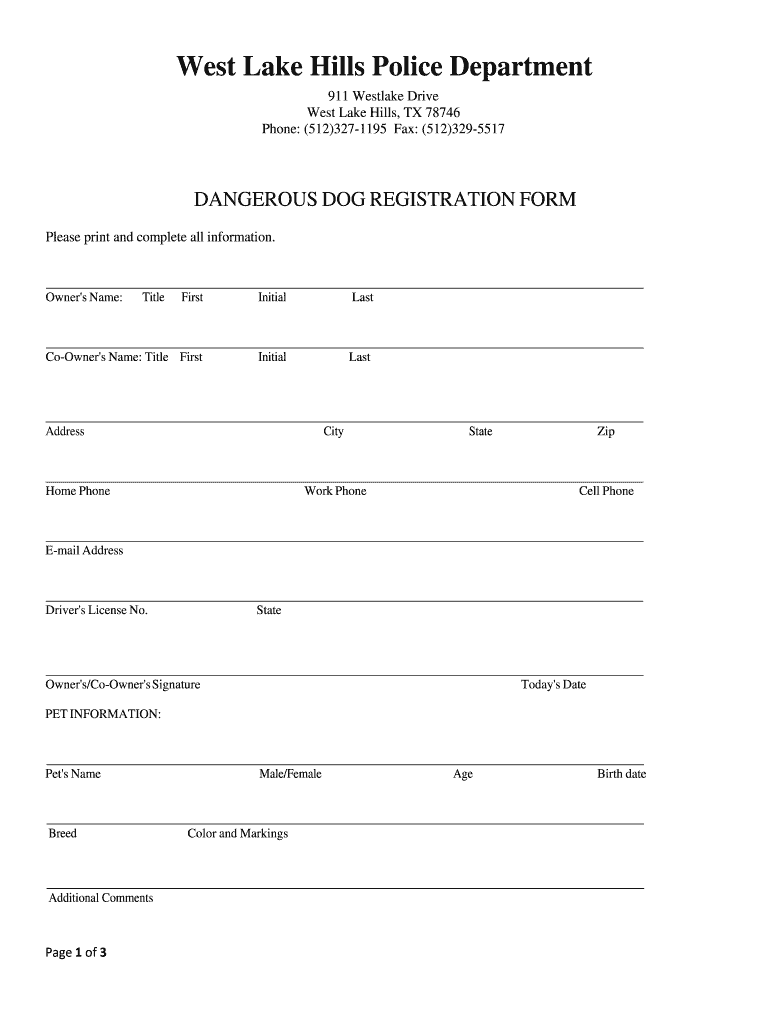 West Lake Hills Police Department

911 Westlake Drive
West Lake Hills, TX 78746
Phone: (512)327-1195 Fax: (512)329-5517

DANGEROUS DOG REGISTRATION FORM

Please print and complete all information.

Owner's Name: Title First Initial Last

Co-Owner's Name: Title First Initial Last

Address City State Zip

Home Phone Work Phone Cell Phone

E-mail Address

Driver's License No. State

Owner's/Co-Owner's Signature Today's Date

PET INFORMATION:

Pet's Name Male/Female Age Birth date

Breed Color and Markings

Additional Comments

Page 1 of 3